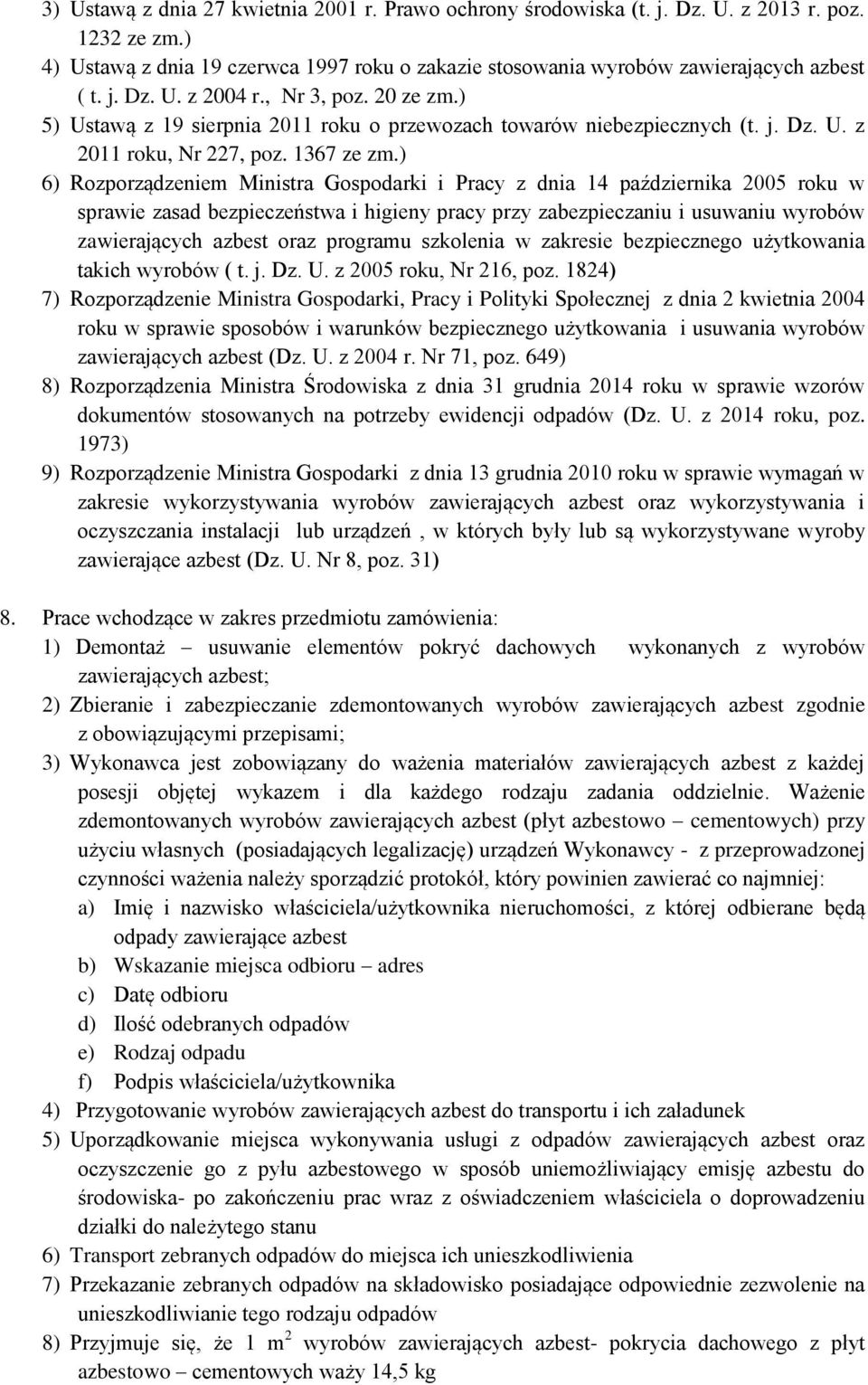 3) Ustawą z dnia 27 kwietnia 2001 r. Prawo ochrony środowiska (t. j. Dz. U. z 2013 r. poz. 1232 ze zm.)

4) Ustawą z dnia 19 czerwca 1997 roku o zakazie stosowania wyrobów zawierających azbest ( t. j. Dz. U. z 2004 r., Nr 3, poz. 20 ze zm.)

5) Ustawą z 19 sierpnia 2011 roku o przewozach towarów niebezpiecznych (t. j. Dz. U. z 2011 roku, Nr 227, poz. 1367 ze zm.)

6) Rozporządzeniem Ministra Gospodarki i Pracy z dnia 14 października 2005 roku w sprawie zasad bezpieczeństwa i higieny pracy przy zabezpieczaniu i usuwaniu wyrobów zawierających azbest oraz programu szkolenia w zakresie bezpiecznego użytkowania takich wyrobów ( t. j. Dz. U. z 2005 roku, Nr 216, poz. 1824)

7) Rozporządzenie Ministra Gospodarki, Pracy i Polityki Społecznej z dnia 2 kwietnia 2004 roku w sprawie sposobów i warunków bezpiecznego użytkowania i usuwania wyrobów zawierających azbest (Dz. U. z 2004 r. Nr 71, poz. 649)

8) Rozporządzenia Ministra Środowiska z dnia 31 grudnia 2014 roku w sprawie wzorów dokumentów stosowanych na potrzeby ewidencji odpadów (Dz. U. z 2014 roku, poz. 1973)

9) Rozporządzenie Ministra Gospodarki z dnia 13 grudnia 2010 roku w sprawie wymagań w zakresie wykorzystywania wyrobów zawierających azbest oraz wykorzystywania i oczyszczania instalacji lub urządzeń , w których były lub są wykorzystywane wyroby zawierające azbest (Dz. U. Nr 8, poz. 31)

8. Prace wchodzące w zakres przedmiotu zamówienia:

1) Demontaż – usuwanie elementów pokryć dachowych wykonanych z wyrobów zawierających azbest;

2) Zbieranie i zabezpieczanie zdemontowanych wyrobów zawierających azbest zgodnie z obowiązującymi przepisami;

3) Wykonawca jest zobowiązany do ważenia materiałów zawierających azbest z każdej posesji objętej wykazem i dla każdego rodzaju zadania oddzielnie. Ważenie zdemontowanych wyrobów zawierających azbest (płyt azbestowo – cementowych) przy użyciu własnych (posiadających legalizację) urządzeń Wykonawcy - z przeprowadzonej czynności ważenia należy sporządzić protokół, który powinien zawierać co najmniej:

a) Imię i nazwisko właściciela/użytkownika nieruchomości, z której odbierane będą odpady zawierające azbest

b) Wskazanie miejsca odbioru – adres

c) Datę odbioru

d) Ilość odebranych odpadów

e) Rodzaj odpadu

f) Podpis właściciela/użytkownika

4) Przygotowanie wyrobów zawierających azbest do transportu i ich załadunek

5) Uporządkowanie miejsca wykonywania usługi z odpadów zawierających azbest oraz oczyszczenie go z pyłu azbestowego w sposób uniemożliwiający emisję azbestu do środowiska- po zakończeniu prac wraz z oświadczeniem właściciela o doprowadzeniu działki do należytego stanu

6) Transport zebranych odpadów do miejsca ich unieszkodliwienia

7) Przekazanie zebranych odpadów na składowisko posiadające odpowiednie zezwolenie na unieszkodliwianie tego rodzaju odpadów

8) Przyjmuje się, że 1 $m^2$ wyrobów zawierających azbest- pokrycia dachowego z płyt azbestowo – cementowych waży 14,5 kg